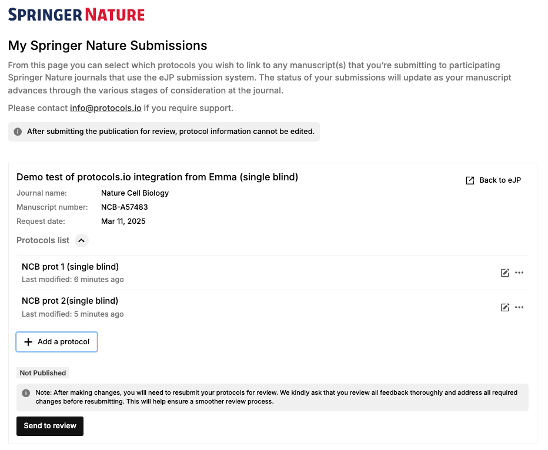 SPRINGER NATURE

My Springer Nature Submissions

From this page you can select which protocols you wish to link to any manuscript(s) that you're submitting to participating Springer Nature journals that use the eJP submission system. The status of your submissions will update as your manuscript advances through the various stages of consideration at the journal.

Please contact info@protocols.io if you require support.

After submitting the publication for review, protocol information cannot be edited.

Demo test of protocols.io integration from Emma (single blind)

Back to eJP

Journal name: Nature Cell Biology
Manuscript number: NCB-A57483
Request date: Mar 11, 2025

Protocols list

NCB prot 1 (single blind)
Last modified: 6 minutes ago

NCB prot 2(single blind)
Last modified: 5 minutes ago

+ Add a protocol

Not Published

Note: After making changes, you will need to resubmit your protocols for review. We kindly ask that you review all feedback thoroughly and address all required changes before resubmitting. This will help ensure a smoother review process.

Send to review